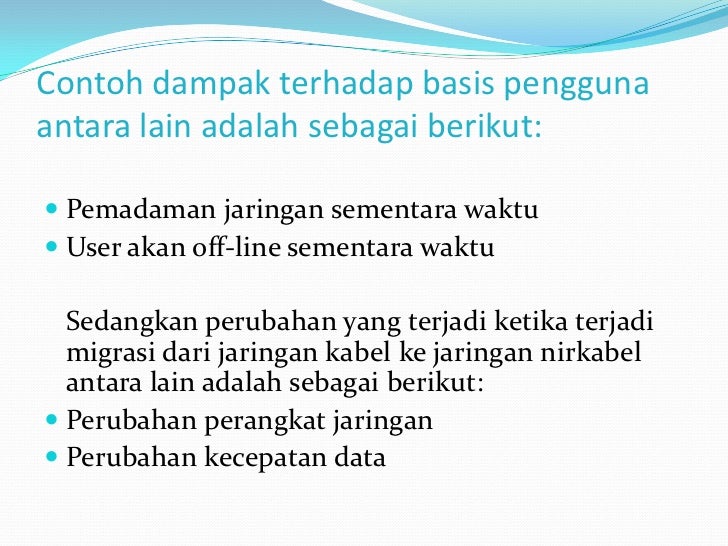 Contoh dampak terhadap basis pengguna antara lain adalah sebagai berikut:

- Pemadaman jaringan sementara waktu
- User akan off-line sementara waktu

Sedangkan perubahan yang terjadi ketika terjadi migrasi dari jaringan kabel ke jaringan nirkabel antara lain adalah sebagai berikut:

- Perubahan perangkat jaringan
- Perubahan kecepatan data